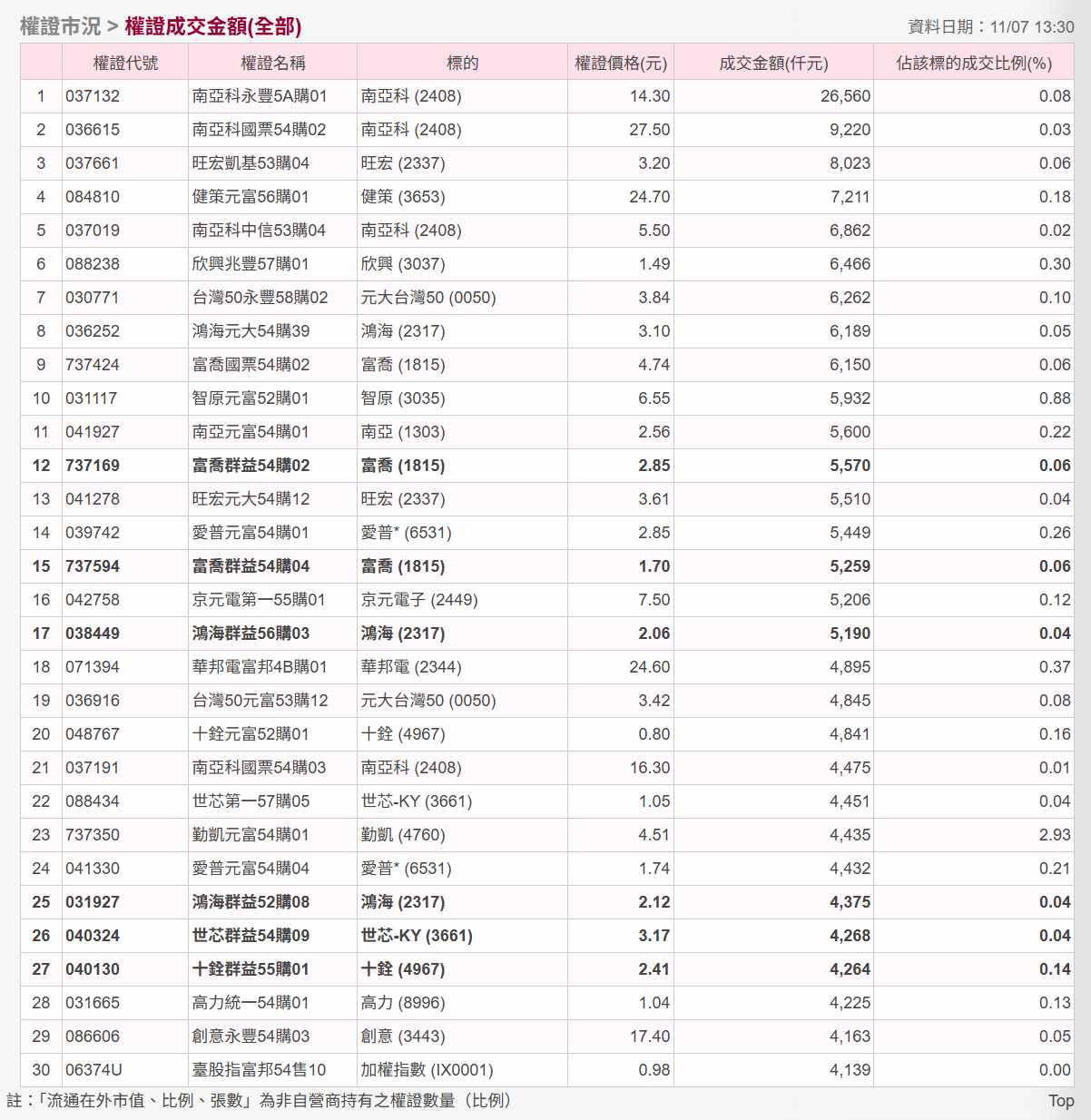 權證市況 > 權證成交金額(全部)
資料日期：11/07 13:30

|  | 權證代號 | 權證名稱 | 標的 | 權證價格(元) | 成交金額(仟元) | 佔該標的成交比例(%) |
|---|---|---|---|---|---|---|
| 1 | 037132 | 南亞科永豐5A購01 | 南亞科 (2408) | 14.30 | 26,560 | 0.08 |
| 2 | 036615 | 南亞科國票54購02 | 南亞科 (2408) | 27.50 | 9,220 | 0.03 |
| 3 | 037661 | 旺宏凱基53購04 | 旺宏 (2337) | 3.20 | 8,023 | 0.06 |
| 4 | 084810 | 健策元富56購01 | 健策 (3653) | 24.70 | 7,211 | 0.18 |
| 5 | 037019 | 南亞科中信53購04 | 南亞科 (2408) | 5.50 | 6,862 | 0.02 |
| 6 | 088238 | 欣興兆豐57購01 | 欣興 (3037) | 1.49 | 6,466 | 0.30 |
| 7 | 030771 | 台灣50永豐58購02 | 元大台灣50 (0050) | 3.84 | 6,262 | 0.10 |
| 8 | 036252 | 鴻海元大54購39 | 鴻海 (2317) | 3.10 | 6,189 | 0.05 |
| 9 | 737424 | 富喬國票54購02 | 富喬 (1815) | 4.74 | 6,150 | 0.06 |
| 10 | 031117 | 智原元富52購01 | 智原 (3035) | 6.55 | 5,932 | 0.88 |
| 11 | 041927 | 南亞元富54購01 | 南亞 (1303) | 2.56 | 5,600 | 0.22 |
| 12 | 737169 | 富喬群益54購02 | 富喬 (1815) | 2.85 | 5,570 | 0.06 |
| 13 | 041278 | 旺宏元大54購12 | 旺宏 (2337) | 3.61 | 5,510 | 0.04 |
| 14 | 039742 | 愛普元富54購01 | 愛普* (6531) | 2.85 | 5,449 | 0.26 |
| 15 | 737594 | 富喬群益54購04 | 富喬 (1815) | 1.70 | 5,259 | 0.06 |
| 16 | 042758 | 京元電第一55購01 | 京元電子 (2449) | 7.50 | 5,206 | 0.12 |
| 17 | 038449 | 鴻海群益56購03 | 鴻海 (2317) | 2.06 | 5,190 | 0.04 |
| 18 | 071394 | 華邦電富邦4B購01 | 華邦電 (2344) | 24.60 | 4,895 | 0.37 |
| 19 | 036916 | 台灣50元富53購12 | 元大台灣50 (0050) | 3.42 | 4,845 | 0.08 |
| 20 | 048767 | 十銓元富52購01 | 十銓 (4967) | 0.80 | 4,841 | 0.16 |
| 21 | 037191 | 南亞科國票54購03 | 南亞科 (2408) | 16.30 | 4,475 | 0.01 |
| 22 | 088434 | 世芯第一57購05 | 世芯-KY (3661) | 1.05 | 4,451 | 0.04 |
| 23 | 737350 | 勤凱元富54購01 | 勤凱 (4760) | 4.51 | 4,435 | 2.93 |
| 24 | 041330 | 愛普元富54購04 | 愛普* (6531) | 1.74 | 4,432 | 0.21 |
| 25 | 031927 | 鴻海群益52購08 | 鴻海 (2317) | 2.12 | 4,375 | 0.04 |
| 26 | 040324 | 世芯群益54購09 | 世芯-KY (3661) | 3.17 | 4,268 | 0.04 |
| 27 | 040130 | 十銓群益55購01 | 十銓 (4967) | 2.41 | 4,264 | 0.14 |
| 28 | 031665 | 高力統一54購01 | 高力 (8996) | 1.04 | 4,225 | 0.13 |
| 29 | 086606 | 創意永豐54購03 | 創意 (3443) | 17.40 | 4,163 | 0.05 |
| 30 | 06374U | 臺股指富邦54售10 | 加權指數 (IX0001) | 0.98 | 4,139 | 0.00 |

註：「流通在外市值、比例、張數」為非自營商持有之權證數量（比例）
Top